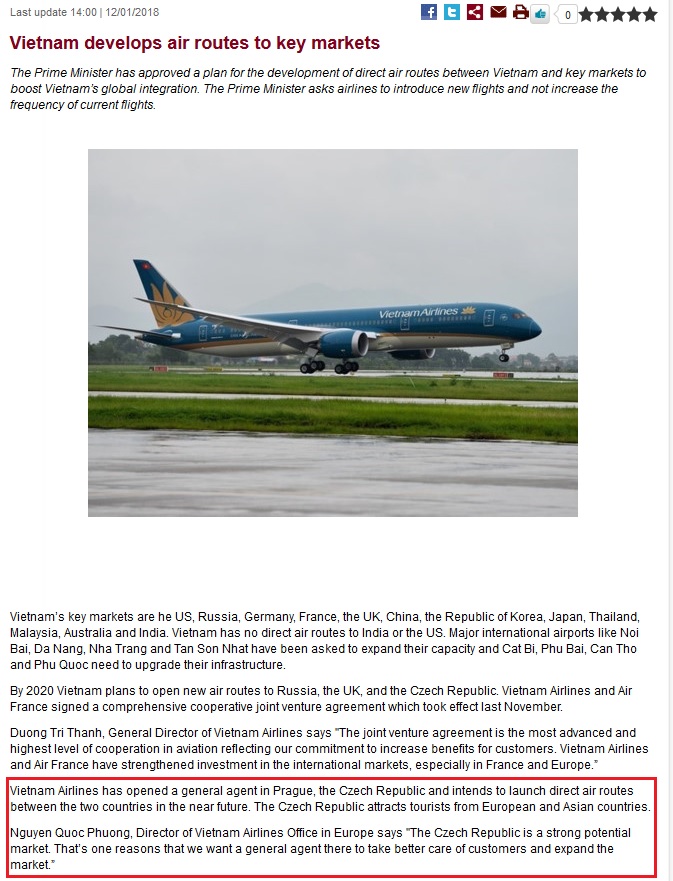 Last update 14:00 | 12/01/2018

0

Vietnam develops air routes to key markets

The Prime Minister has approved a plan for the development of direct air routes between Vietnam and key markets to boost Vietnam's global integration. The Prime Minister asks airlines to introduce new flights and not increase the frequency of current flights.

Vietnam Airlines

Vietnam's key markets are he US, Russia, Germany, France, the UK, China, the Republic of Korea, Japan, Thailand, Malaysia, Australia and India. Vietnam has no direct air routes to India or the US. Major international airports like Noi Bai, Da Nang, Nha Trang and Tan Son Nhat have been asked to expand their capacity and Cat Bi, Phu Bai, Can Tho and Phu Quoc need to upgrade their infrastructure.

By 2020 Vietnam plans to open new air routes to Russia, the UK, and the Czech Republic. Vietnam Airlines and Air France signed a comprehensive cooperative joint venture agreement which took effect last November.

Duong Tri Thanh, General Director of Vietnam Airlines says "The joint venture agreement is the most advanced and highest level of cooperation in aviation reflecting our commitment to increase benefits for customers. Vietnam Airlines and Air France have strengthened investment in the international markets, especially in France and Europe."

Vietnam Airlines has opened a general agent in Prague, the Czech Republic and intends to launch direct air routes between the two countries in the near future. The Czech Republic attracts tourists from European and Asian countries.

Nguyen Quoc Phuong, Director of Vietnam Airlines Office in Europe says "The Czech Republic is a strong potential market. That's one reasons that we want a general agent there to take better care of customers and expand the market."